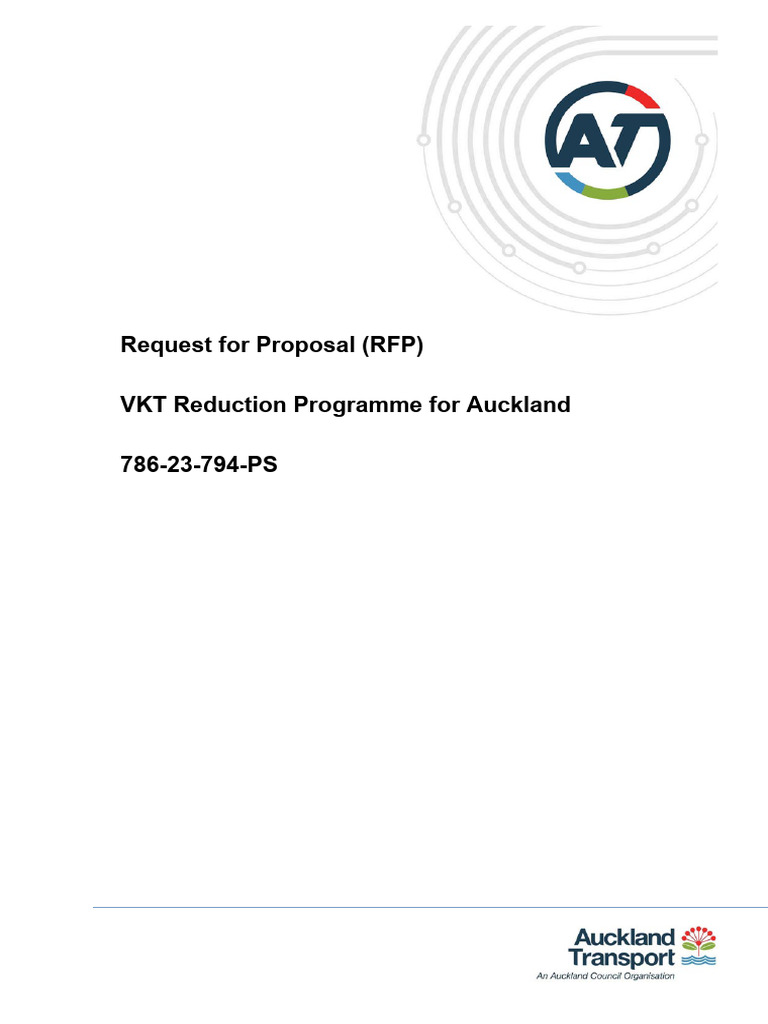 AT

Request for Proposal (RFP)

VKT Reduction Programme for Auckland

786-23-794-PS

Auckland Transport
An Auckland Council Organisation